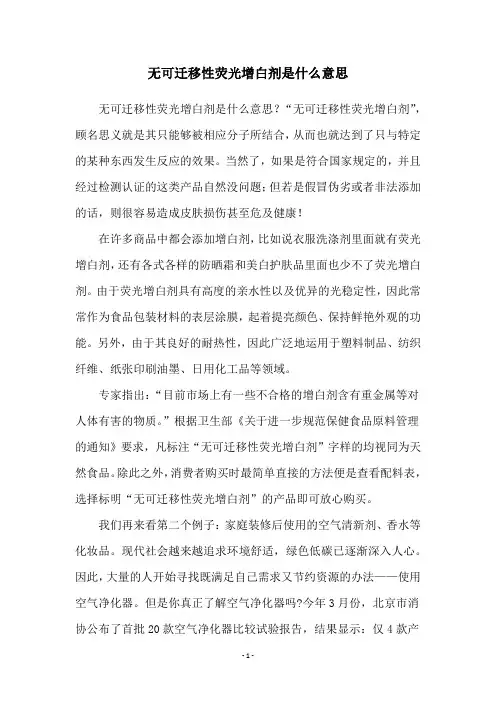 无可迁移性荧光增白剂是什么意思

无可迁移性荧光增白剂是什么意思？“无可迁移性荧光增白剂”，顾名思义就是其只能够被相应分子所结合，从而也就达到了只与特定的某种东西发生反应的效果。当然了，如果是符合国家规定的，并且经过检测认证的这类产品自然没问题；但若是假冒伪劣或者非法添加的话，则很容易造成皮肤损伤甚至危及健康！

在许多商品中都会添加增白剂，比如说衣服洗涤剂里面就有荧光增白剂，还有各式各样的防晒霜和美白护肤品里面也少不了荧光增白剂。由于荧光增白剂具有高度的亲水性以及优异的光稳定性，因此常常作为食品包装材料的表层涂膜，起着提亮颜色、保持鲜艳外观的功能。另外，由于其良好的耐热性，因此广泛地运用于塑料制品、纺织纤维、纸张印刷油墨、日用化工品等领域。

专家指出：“目前市场上有一些不合格的增白剂含有重金属等对人体有害的物质。”根据卫生部《关于进一步规范保健食品原料管理的通知》要求，凡标注“无可迁移性荧光增白剂”字样的均视同为天然食品。除此之外，消费者购买时最简单直接的方法便是查看配料表，选择标明“无可迁移性荧光增白剂”的产品即可放心购买。

我们再来看第二个例子：家庭装修后使用的空气清新剂、香水等化妆品。现代社会越来越追求环境舒适，绿色低碳已逐渐深入人心。因此，大量的人开始寻找既满足自己需求又节约资源的办法——使用空气净化器。但是你真正了解空气净化器吗?今年3月份，北京市消协公布了首批20款空气净化器比较试验报告，结果显示：仅4款产

- 1 -